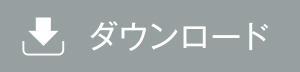 ダウンロード